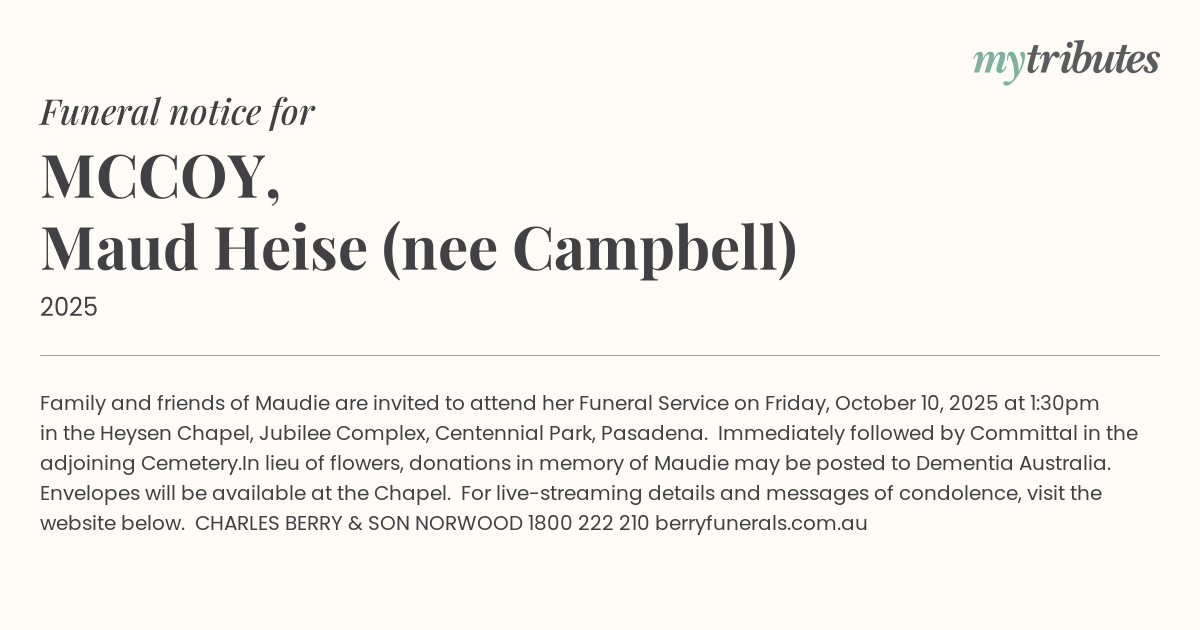 mytributes

Funeral notice for

MCCOY,
Maud Heise (nee Campbell)

2025

Family and friends of Maudie are invited to attend her Funeral Service on Friday, October 10, 2025 at 1:30pm in the Heysen Chapel, Jubilee Complex, Centennial Park, Pasadena. Immediately followed by Committal in the adjoining Cemetery.In lieu of flowers, donations in memory of Maudie may be posted to Dementia Australia. Envelopes will be available at the Chapel. For live-streaming details and messages of condolence, visit the website below. CHARLES BERRY & SON NORWOOD 1800 222 210 berryfunerals.com.au